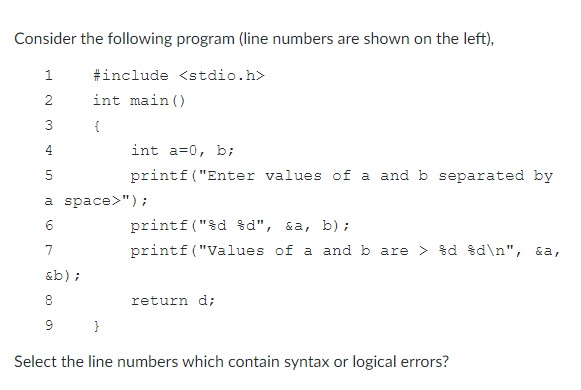 Consider the following program (line numbers are shown on the left),

1 #include <stdio.h>
2 int main()
3 {
4 int a=0, b;
5 printf("Enter values of a and b separated by a space>");
6 printf("%d %d", &a, b);
7 printf("Values of a and b are > %d %d\n", &a, &b);
8 return d;
9 }

Select the line numbers which contain syntax or logical errors?